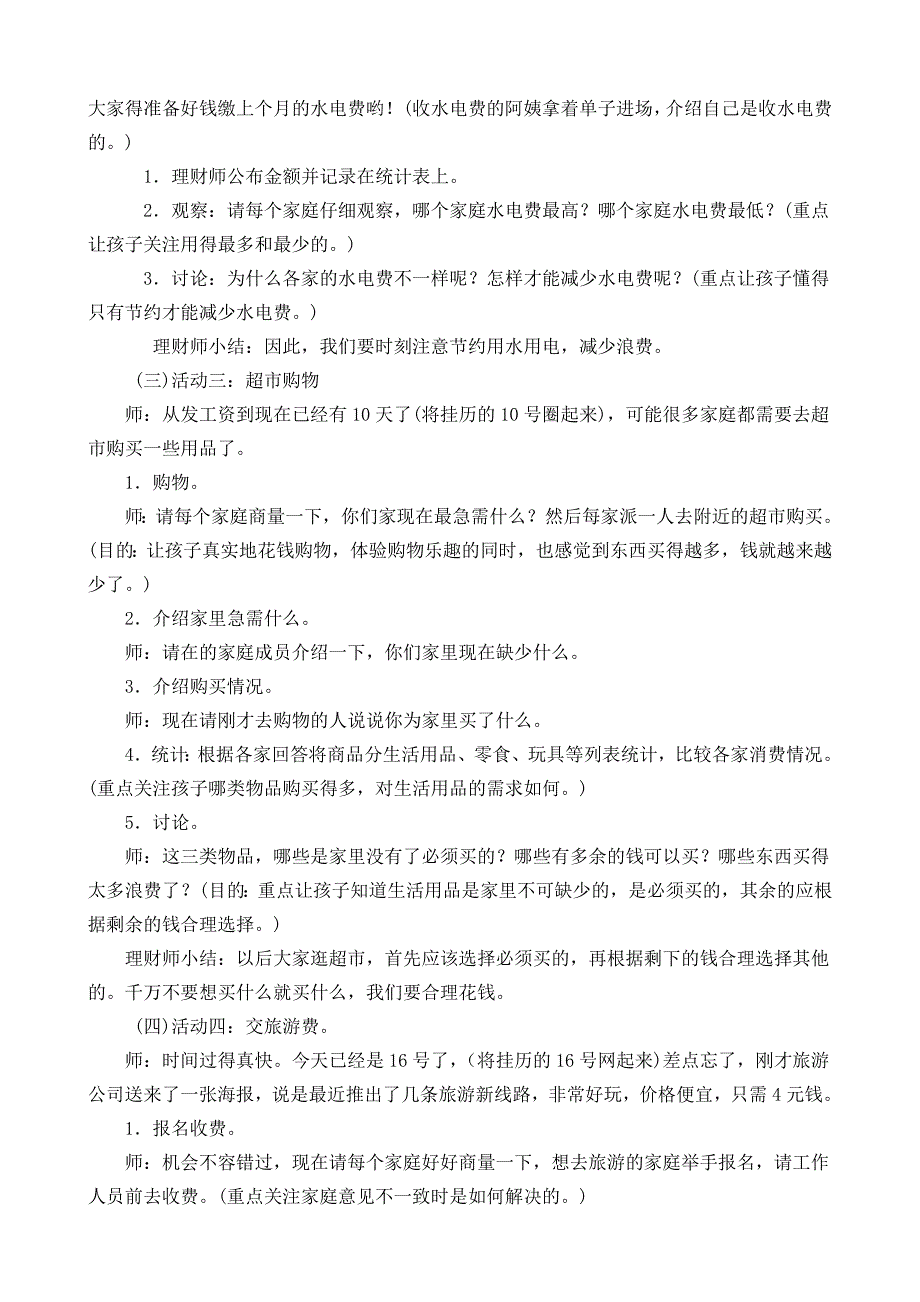 大家得准备好钱缴上个月的水电费哟！(收水电费的阿姨拿着单子进场，介绍自己是收水电费的。)

1．理财师公布金额并记录在统计表上。

2．观察：请每个家庭仔细观察，哪个家庭水电费最高？哪个家庭水电费最低？(重点让孩子关注用得最多和最少的。)

3．讨论：为什么各家的水电费不一样呢？怎样才能减少水电费呢？(重点让孩子懂得只有节约才能减少水电费。)

理财师小结：因此，我们要时刻注意节约用水用电，减少浪费。

(三)活动三：超市购物

师：从发工资到现在已经有 10 天了(将挂历的 10 号圈起来)，可能很多家庭都需要去超市购买一些用品了。

1．购物。

师：请每个家庭商量一下，你们家现在最急需什么？然后每家派一人去附近的超市购买。(目的：让孩子真实地花钱购物，体验购物乐趣的同时，也感觉到东西买得越多，钱就越来越少了。)

2．介绍家里急需什么。

师：请在的家庭成员介绍一下，你们家里现在缺少什么。

3．介绍购买情况。

师：现在请刚才去购物的人说说你为家里买了什么。

4．统计：根据各家回答将商品分生活用品、零食、玩具等列表统计，比较各家消费情况。(重点关注孩子哪类物品购买得多，对生活用品的需求如何。)

5．讨论。

师：这三类物品，哪些是家里没有了必须买的？哪些有多余的钱可以买？哪些东西买得太多浪费了？(目的：重点让孩子知道生活用品是家里不可缺少的，是必须买的，其余的应根据剩余的钱合理选择。)

理财师小结：以后大家逛超市，首先应该选择必须买的，再根据剩下的钱合理选择其他的。千万不要想买什么就买什么，我们要合理花钱。

(四)活动四：交旅游费。

师：时间过得真快。今天已经是 16 号了，(将挂历的 16 号网起来)差点忘了，刚才旅游公司送来了一张海报，说是最近推出了几条旅游新线路，非常好玩，价格便宜，只需 4 元钱。

1．报名收费。

师：机会不容错过，现在请每个家庭好好商量一下，想去旅游的家庭举手报名，请工作人员前去收费。(重点关注家庭意见不一致时是如何解决的。)